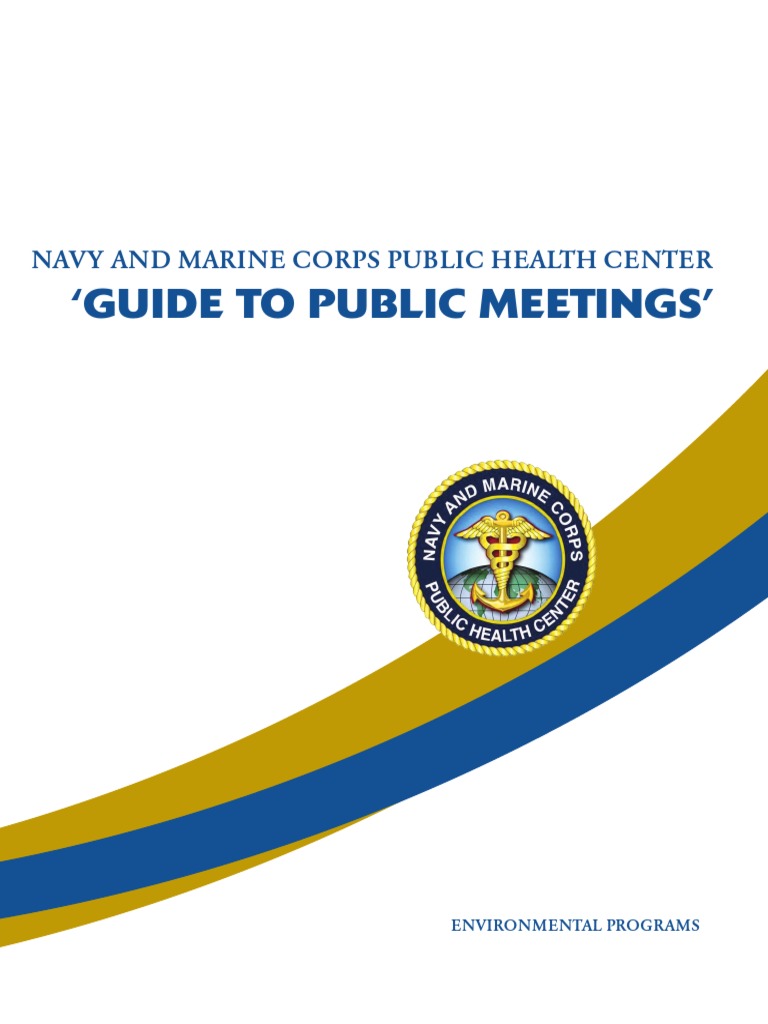 NAVY AND MARINE CORPS PUBLIC HEALTH CENTER
'GUIDE TO PUBLIC MEETINGS'

NAVY AND MARINE CORPS PUBLIC HEALTH CENTER

ENVIRONMENTAL PROGRAMS